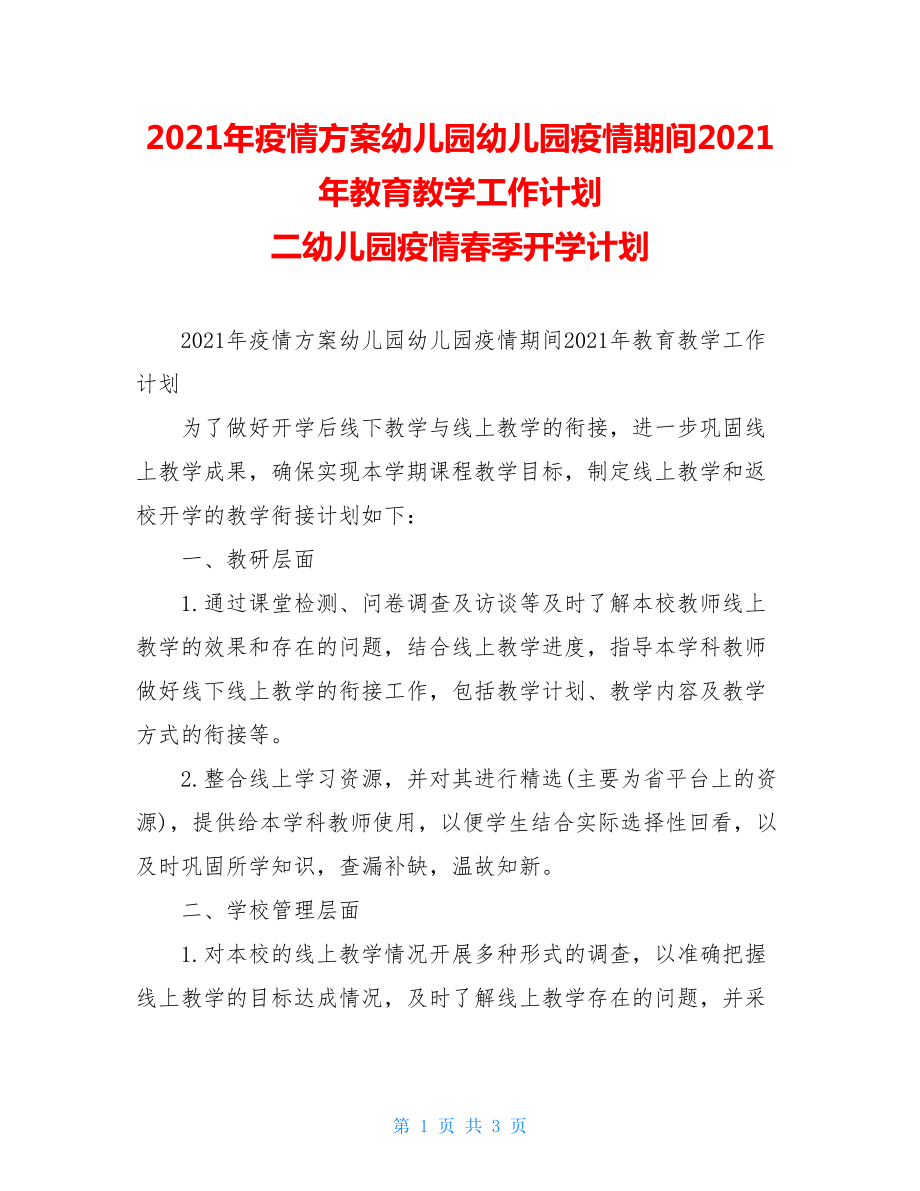 2021年疫情方案幼儿园幼儿园疫情期间2021年教育教学工作计划
二幼儿园疫情春季开学计划

2021年疫情方案幼儿园幼儿园疫情期间2021年教育教学工作计划

为了做好开学后线下教学与线上教学的衔接，进一步巩固线上教学成果，确保实现本学期课程教学目标，制定线上教学和返校开学的教学衔接计划如下：

一、教研层面

1.通过课堂检测、问卷调查及访谈等及时了解本校教师线上教学的效果和存在的问题，结合线上教学进度，指导本学科教师做好线下线上教学的衔接工作，包括教学计划、教学内容及教学方式的衔接等。

2.整合线上学习资源，并对其进行精选(主要为省平台上的资源)，提供给本学科教师使用，以便学生结合实际选择性回看，以及时巩固所学知识，查漏补缺，温故知新。

二、学校管理层面

1.对本校的线上教学情况开展多种形式的调查，以准确把握线上教学的目标达成情况，及时了解线上教学存在的问题，并采

第 1 页 共 3 页